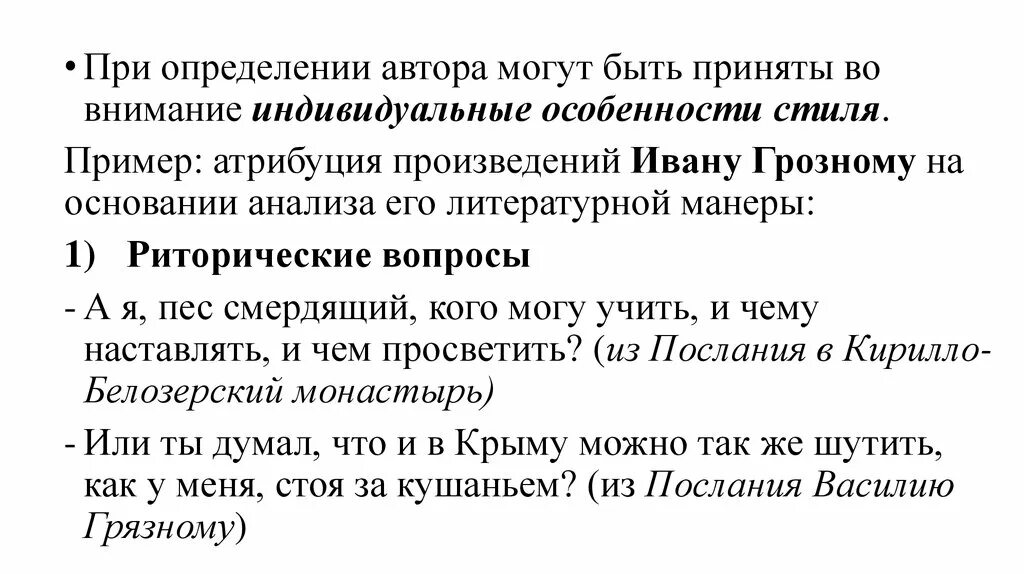 • При определении автора могут быть приняты во внимание индивидуальные особенности стиля.

Пример: атрибуция произведений Ивану Грозному на основании анализа его литературной манеры:

1) Риторические вопросы

- А я, пес смердящий, кого могу учить, и чему наставлять, и чем просветить? (из Послания в Кирилло-Белозерский монастырь)

- Или ты думал, что и в Крыму можно так же шутить, как у меня, стоя за кушаньем? (из Послания Василию Грязному)